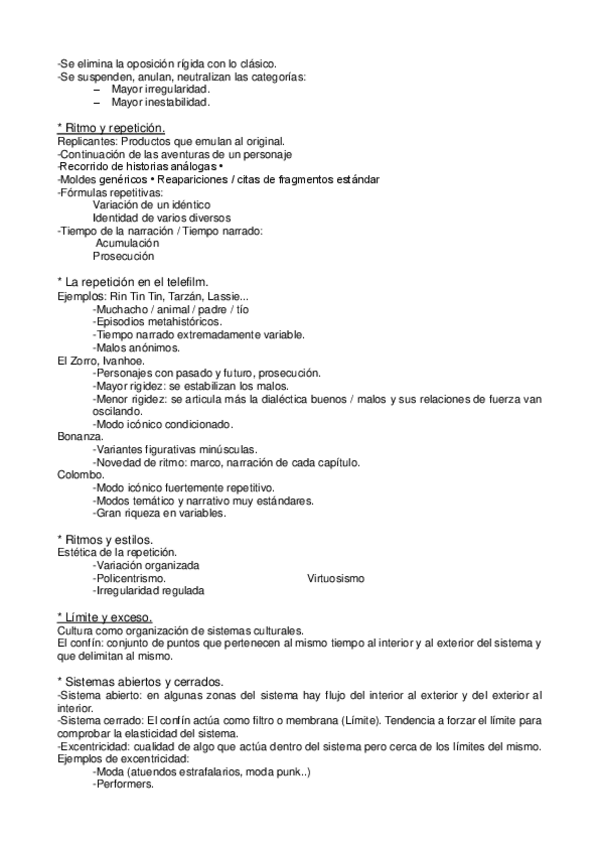 -Se elimina la oposición rígida con lo clásico.
-Se suspenden, anulan, neutralizan las categorías:
– Mayor irregularidad.
– Mayor inestabilidad.

* Ritmo y repetición.
Replicantes: Productos que emulan al original.
-Continuación de las aventuras de un personaje
-Recorrido de historias análogas •
-Moldes genéricos • Reapariciones / citas de fragmentos estándar
-Fórmulas repetitivas:
Variación de un idéntico
Identidad de varios diversos
-Tiempo de la narración / Tiempo narrado:
Acumulación
Prosecución

* La repetición en el telefilm.
Ejemplos: Rin Tin Tin, Tarzán, Lassie...
-Muchacho / animal / padre / tío
-Episodios metahistóricos.
-Tiempo narrado extremadamente variable.
-Malos anónimos.
El Zorro, Ivanhoe.
-Personajes con pasado y futuro, prosecución.
-Mayor rigidez: se estabilizan los malos.
-Menor rigidez: se articula más la dialéctica buenos / malos y sus relaciones de fuerza van oscilando.
-Modo icónico condicionado.
Bonanza.
-Variantes figurativas minúsculas.
-Novedad de ritmo: marco, narración de cada capítulo.
Colombo.
-Modo icónico fuertemente repetitivo.
-Modos temático y narrativo muy estándares.
-Gran riqueza en variables.

* Ritmos y estilos.
Estética de la repetición.
-Variación organizada
-Policentrismo.
Virtuosismo
-Irregularidad regulada

* Límite y exceso.
Cultura como organización de sistemas culturales.
El confín: conjunto de puntos que pertenecen al mismo tiempo al interior y al exterior del sistema y que delimitan al mismo.

* Sistemas abiertos y cerrados.
-Sistema abierto: en algunas zonas del sistema hay flujo del interior al exterior y del exterior al interior.
-Sistema cerrado: El confín actúa como filtro o membrana (Límite). Tendencia a forzar el límite para comprobar la elasticidad del sistema.
-Excentricidad: cualidad de algo que actúa dentro del sistema pero cerca de los límites del mismo.
Ejemplos de excentricidad:
-Moda (atuendos estrafalarios, moda punk..)
-Performers.